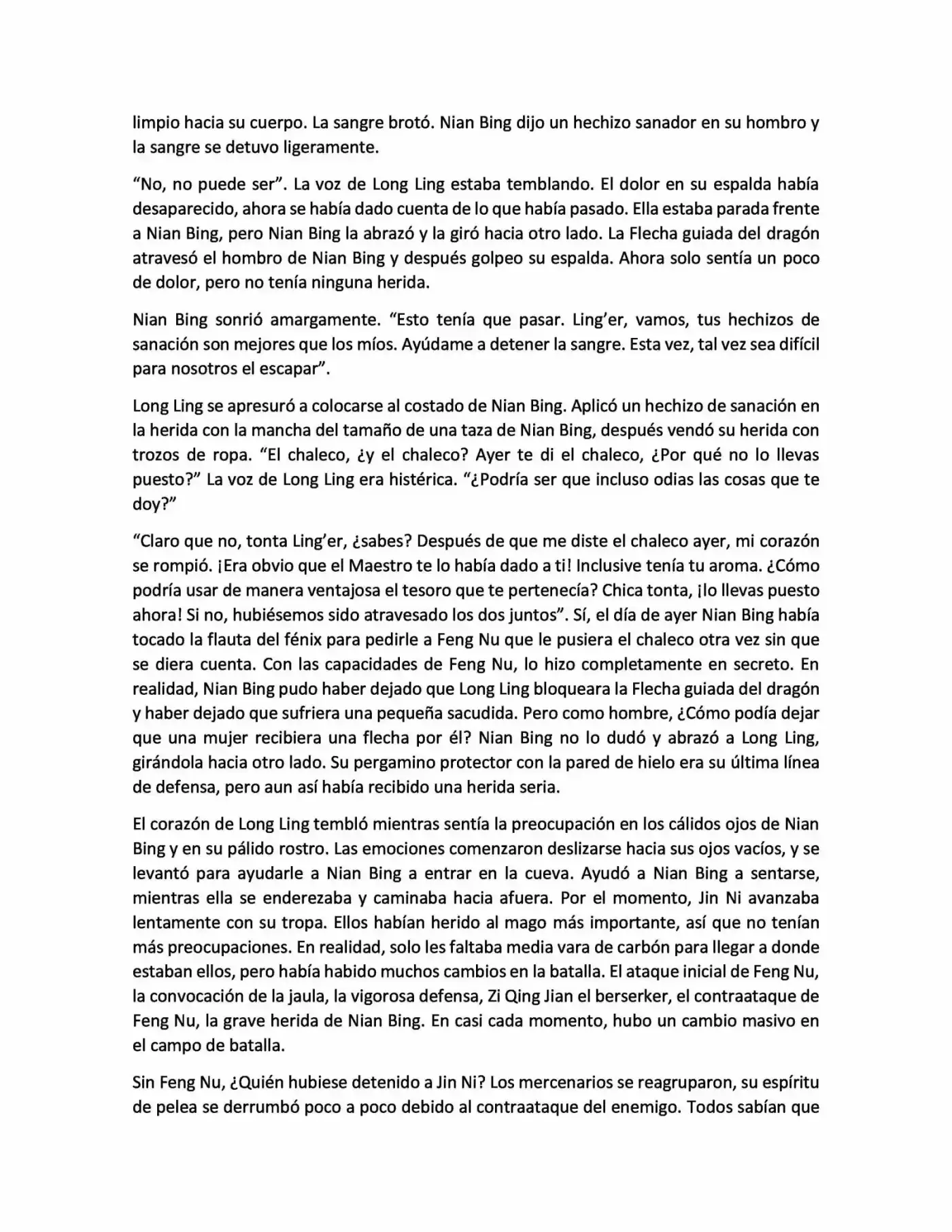 limpio hacia su cuerpo. La sangre brotó. Nian Bing dijo un hechizo sanador en su hombro y la sangre se detuvo ligeramente.

"No, no puede ser". La voz de Long Ling estaba temblando. El dolor en su espalda había desaparecido, ahora se había dado cuenta de lo que había pasado. Ella estaba parada frente a Nian Bing, pero Nian Bing la abrazó y la giró hacia otro lado. La Flecha guiada del dragón atravesó el hombro de Nian Bing y después golpeo su espalda. Ahora solo sentía un poco de dolor, pero no tenía ninguna herida.

Nian Bing sonrió amargamente. "Esto tenía que pasar. Ling'er, vamos, tus hechizos de sanación son mejores que los míos. Ayúdame a detener la sangre. Esta vez, tal vez sea difícil para nosotros el escapar".

Long Ling se apresuró a colocarse al costado de Nian Bing. Aplicó un hechizo de sanación en la herida con la mancha del tamaño de una taza de Nian Bing, después vendó su herida con trozos de ropa. "El chaleco, ¿y el chaleco? Ayer te di el chaleco, ¿Por qué no lo llevas puesto?" La voz de Long Ling era histérica. "¿Podría ser que incluso odias las cosas que te doy?"

"Claro que no, tonta Ling'er, ¿sabes? Después de que me diste el chaleco ayer, mi corazón se rompió. ¡Era obvio que el Maestro te lo había dado a ti! Inclusive tenía tu aroma. ¿Cómo podría usar de manera ventajosa el tesoro que te pertenecía? Chica tonta, ¡lo llevas puesto ahora! Si no, hubiésemos sido atravesado los dos juntos". Sí, el día de ayer Nian Bing había tocado la flauta del fénix para pedirle a Feng Nu que le pusiera el chaleco otra vez sin que se diera cuenta. Con las capacidades de Feng Nu, lo hizo completamente en secreto. En realidad, Nian Bing pudo haber dejado que Long Ling bloqueara la Flecha guiada del dragón y haber dejado que sufriera una pequeña sacudida. Pero como hombre, ¿Cómo podía dejar que una mujer recibiera una flecha por él? Nian Bing no lo dudó y abrazó a Long Ling, girándola hacia otro lado. Su pergamino protector con la pared de hielo era su última línea de defensa, pero aun así había recibido una herida seria.

El corazón de Long Ling tembló mientras sentía la preocupación en los cálidos ojos de Nian Bing y en su pálido rostro. Las emociones comenzaron deslizarse hacia sus ojos vacíos, y se levantó para ayudarle a Nian Bing a entrar en la cueva. Ayudó a Nian Bing a sentarse, mientras ella se enderezaba y caminaba hacia afuera. Por el momento, Jin Ni avanzaba lentamente con su tropa. Ellos habían herido al mago más importante, así que no tenían más preocupaciones. En realidad, solo les faltaba media vara de carbón para llegar a donde estaban ellos, pero había habido muchos cambios en la batalla. El ataque inicial de Feng Nu, la convocación de la jaula, la vigorosa defensa, Zi Qing Jian el berserker, el contraataque de Feng Nu, la grave herida de Nian Bing. En casi cada momento, hubo un cambio masivo en el campo de batalla.

Sin Feng Nu, ¿Quién hubiese detenido a Jin Ni? Los mercenarios se reagruparon, su espíritu de pelea se derrumbó poco a poco debido al contraataque del enemigo. Todos sabían que